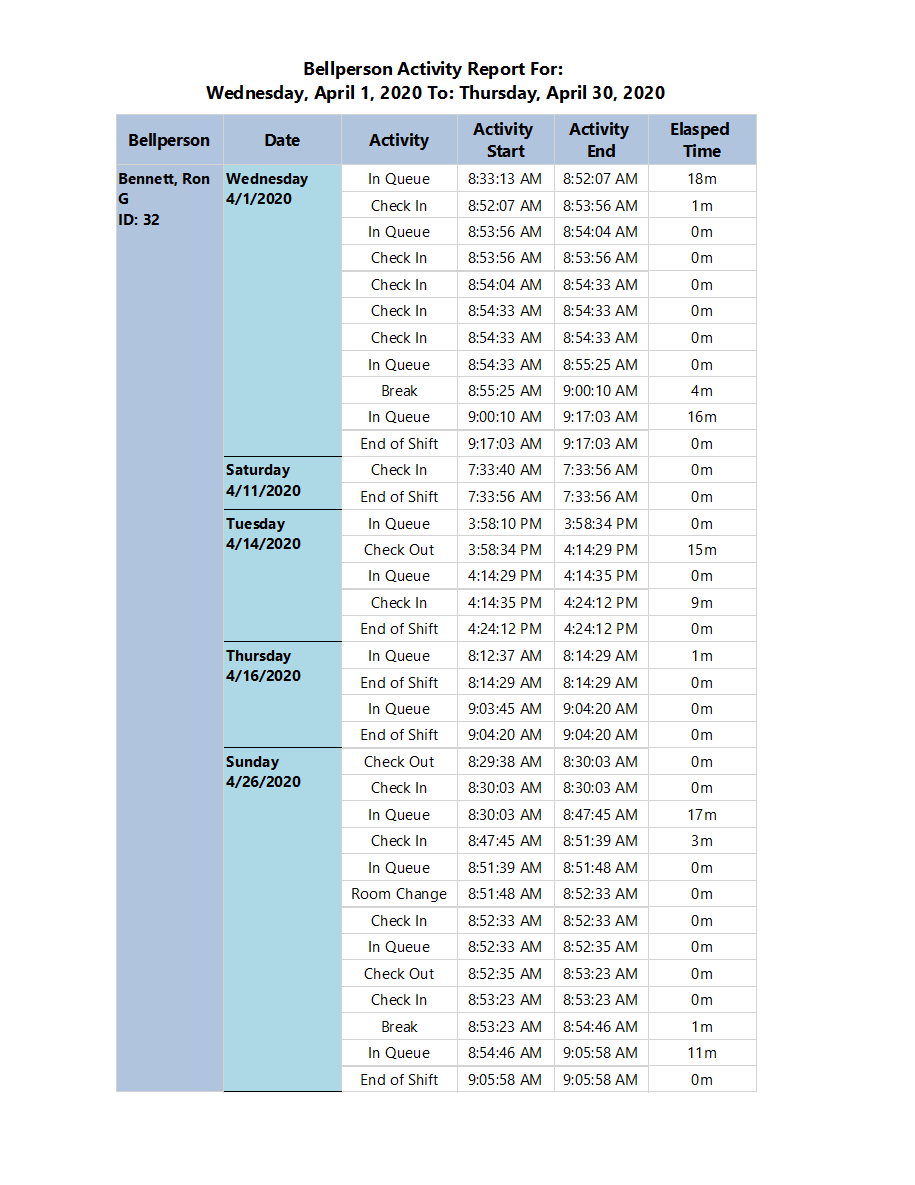 Bellperson Activity Report For:
Wednesday, April 1, 2020 To: Thursday, April 30, 2020

| Bellperson | Date | Activity | Activity Start | Activity End | Elasped Time |
|---|---|---|---|---|---|
| Bennett, Ron G ID: 32 | Wednesday 4/1/2020 | In Queue | 8:33:13 AM | 8:52:07 AM | 18m |
| | | Check In | 8:52:07 AM | 8:53:56 AM | 1m |
| | | In Queue | 8:53:56 AM | 8:54:04 AM | 0m |
| | | Check In | 8:53:56 AM | 8:53:56 AM | 0m |
| | | Check In | 8:54:04 AM | 8:54:33 AM | 0m |
| | | Check In | 8:54:33 AM | 8:54:33 AM | 0m |
| | | Check In | 8:54:33 AM | 8:54:33 AM | 0m |
| | | In Queue | 8:54:33 AM | 8:55:25 AM | 0m |
| | | Break | 8:55:25 AM | 9:00:10 AM | 4m |
| | | In Queue | 9:00:10 AM | 9:17:03 AM | 16m |
| | | End of Shift | 9:17:03 AM | 9:17:03 AM | 0m |
| | Saturday 4/11/2020 | Check In | 7:33:40 AM | 7:33:56 AM | 0m |
| | | End of Shift | 7:33:56 AM | 7:33:56 AM | 0m |
| | Tuesday 4/14/2020 | In Queue | 3:58:10 PM | 3:58:34 PM | 0m |
| | | Check Out | 3:58:34 PM | 4:14:29 PM | 15m |
| | | In Queue | 4:14:29 PM | 4:14:35 PM | 0m |
| | | Check In | 4:14:35 PM | 4:24:12 PM | 9m |
| | | End of Shift | 4:24:12 PM | 4:24:12 PM | 0m |
| | Thursday 4/16/2020 | In Queue | 8:12:37 AM | 8:14:29 AM | 1m |
| | | End of Shift | 8:14:29 AM | 8:14:29 AM | 0m |
| | | In Queue | 9:03:45 AM | 9:04:20 AM | 0m |
| | | End of Shift | 9:04:20 AM | 9:04:20 AM | 0m |
| | Sunday 4/26/2020 | Check Out | 8:29:38 AM | 8:30:03 AM | 0m |
| | | Check In | 8:30:03 AM | 8:30:03 AM | 0m |
| | | In Queue | 8:30:03 AM | 8:47:45 AM | 17m |
| | | Check In | 8:47:45 AM | 8:51:39 AM | 3m |
| | | In Queue | 8:51:39 AM | 8:51:48 AM | 0m |
| | | Room Change | 8:51:48 AM | 8:52:33 AM | 0m |
| | | Check In | 8:52:33 AM | 8:52:33 AM | 0m |
| | | In Queue | 8:52:33 AM | 8:52:35 AM | 0m |
| | | Check Out | 8:52:35 AM | 8:53:23 AM | 0m |
| | | Check In | 8:53:23 AM | 8:53:23 AM | 0m |
| | | Break | 8:53:23 AM | 8:54:46 AM | 1m |
| | | In Queue | 8:54:46 AM | 9:05:58 AM | 11m |
| | | End of Shift | 9:05:58 AM | 9:05:58 AM | 0m |